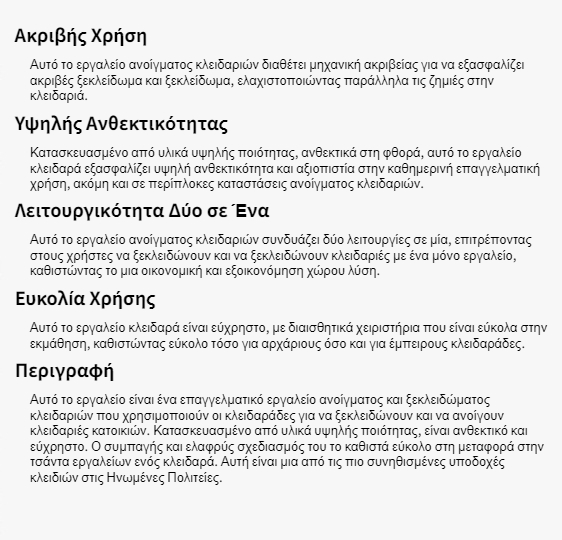 Ακριβής Χρήση

Αυτό το εργαλείο ανοίγματος κλειδαριών διαθέτει μηχανική ακριβείας για να εξασφαλίζει ακριβές ξεκλείδωμα και ξεκλείδωμα, ελαχιστοποιώντας παράλληλα τις ζημιές στην κλειδαριά.

Υψηλής Ανθεκτικότητας

Κατασκευασμένο από υλικά υψηλής ποιότητας, ανθεκτικά στη φθορά, αυτό το εργαλείο κλειδαρά εξασφαλίζει υψηλή ανθεκτικότητα και αξιοπιστία στην καθημερινή επαγγελματική χρήση, ακόμη και σε περίπλοκες καταστάσεις ανοίγματος κλειδαριών.

Λειτουργικότητα Δύο σε Ένα

Αυτό το εργαλείο ανοίγματος κλειδαριών συνδυάζει δύο λειτουργίες σε μία, επιτρέποντας στους χρήστες να ξεκλειδώνουν και να ξεκλειδώνουν κλειδαριές με ένα μόνο εργαλείο, καθιστώντας το μια οικονομική και εξοικονόμηση χώρου λύση.

Ευκολία Χρήσης

Αυτό το εργαλείο κλειδαρά είναι εύχρηστο, με διαισθητικά χειριστήρια που είναι εύκολα στην εκμάθηση, καθιστώντας εύκολο τόσο για αρχάριους όσο και για έμπειρους κλειδαράδες.

Περιγραφή

Αυτό το εργαλείο είναι ένα επαγγελματικό εργαλείο ανοίγματος και ξεκλειδώματος κλειδαριών που χρησιμοποιούν οι κλειδαράδες για να ξεκλειδώνουν και να ανοίγουν κλειδαριές κατοικιών. Κατασκευασμένο από υλικά υψηλής ποιότητας, είναι ανθεκτικό και εύχρηστο. Ο συμπαγής και ελαφρύς σχεδιασμός του το καθιστά εύκολο στη μεταφορά στην τσάντα εργαλείων ενός κλειδαρά. Αυτή είναι μια από τις πιο συνηθισμένες υποδοχές κλειδιών στις Ηνωμένες Πολιτείες.